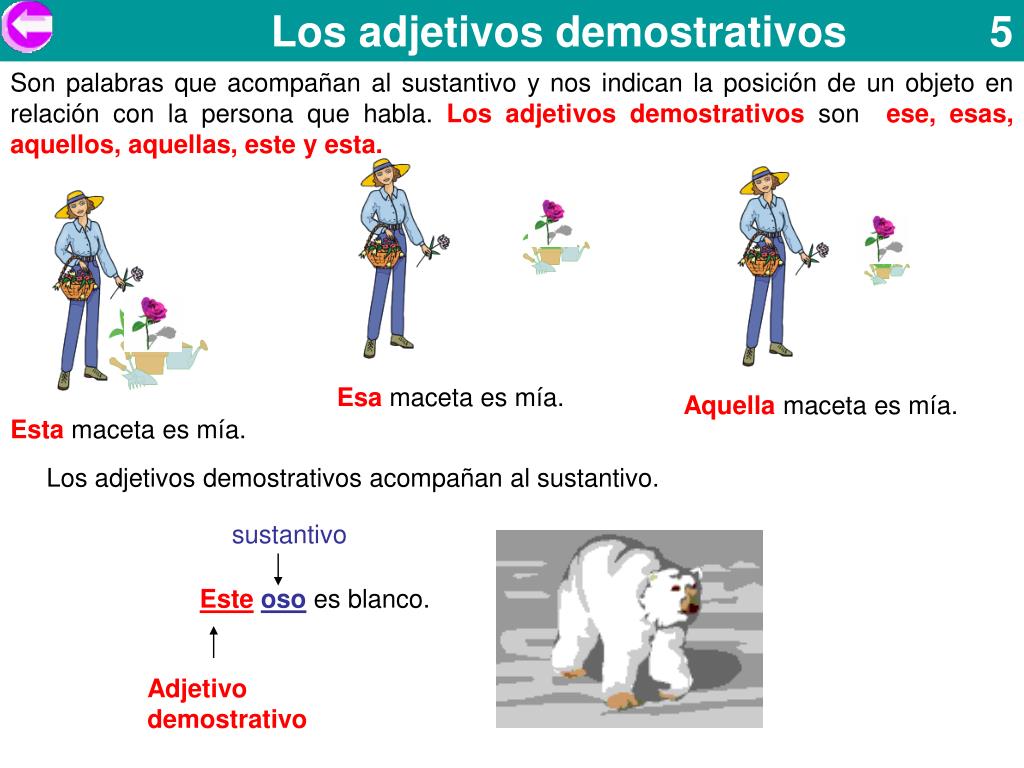 Los adjetivos demostrativos 5

Son palabras que acompañan al sustantivo y nos indican la posición de un objeto en relación con la persona que habla. Los adjetivos demostrativos son ese, esas, aquellos, aquellas, este y esta.

Esta maceta es mía.

Esa maceta es mía.

Aquella maceta es mía.

Los adjetivos demostrativos acompañan al sustantivo.

sustantivo

Este oso es blanco.

Adjetivo demostrativo